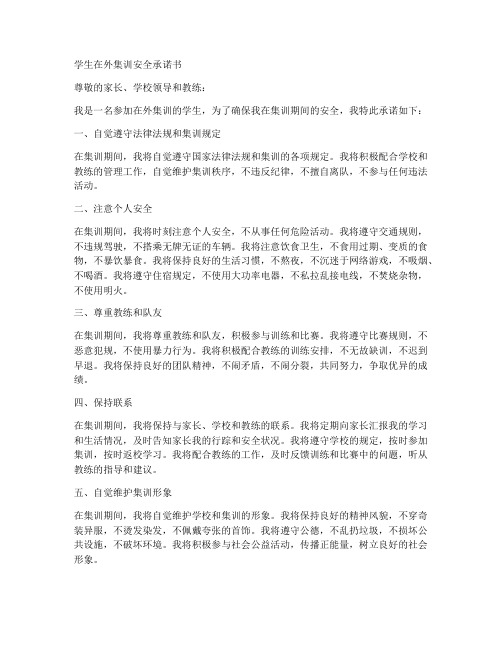 学生在外集训安全承诺书

尊敬的家长、学校领导和教练：

我是一名参加在外集训的学生，为了确保我在集训期间的安全，我特此承诺如下：

一、自觉遵守法律法规和集训规定

在集训期间，我将自觉遵守国家法律法规和集训的各项规定。我将积极配合学校和教练的管理工作，自觉维护集训秩序，不违反纪律，不擅自离队，不参与任何违法活动。

二、注意个人安全

在集训期间，我将时刻注意个人安全，不从事任何危险活动。我将遵守交通规则，不违规驾驶，不搭乘无牌无证的车辆。我将注意饮食卫生，不食用过期、变质的食物，不暴饮暴食。我将保持良好的生活习惯，不熬夜，不沉迷于网络游戏，不吸烟、不喝酒。我将遵守住宿规定，不使用大功率电器，不私拉乱接电线，不焚烧杂物，不使用明火。

三、尊重教练和队友

在集训期间，我将尊重教练和队友，积极参与训练和比赛。我将遵守比赛规则，不恶意犯规，不使用暴力行为。我将积极配合教练的训练安排，不无故缺训，不迟到早退。我将保持良好的团队精神，不闹矛盾，不闹分裂，共同努力，争取优异的成绩。

四、保持联系

在集训期间，我将保持与家长、学校和教练的联系。我将定期向家长汇报我的学习和生活情况，及时告知家长我的行踪和安全状况。我将遵守学校的规定，按时参加集训，按时返校学习。我将配合教练的工作，及时反馈训练和比赛中的问题，听从教练的指导和建议。

五、自觉维护集训形象

在集训期间，我将自觉维护学校和集训的形象。我将保持良好的精神风貌，不穿奇装异服，不烫发染发，不佩戴夸张的首饰。我将遵守公德，不乱扔垃圾，不损坏公共设施，不破坏环境。我将积极参与社会公益活动，传播正能量，树立良好的社会形象。